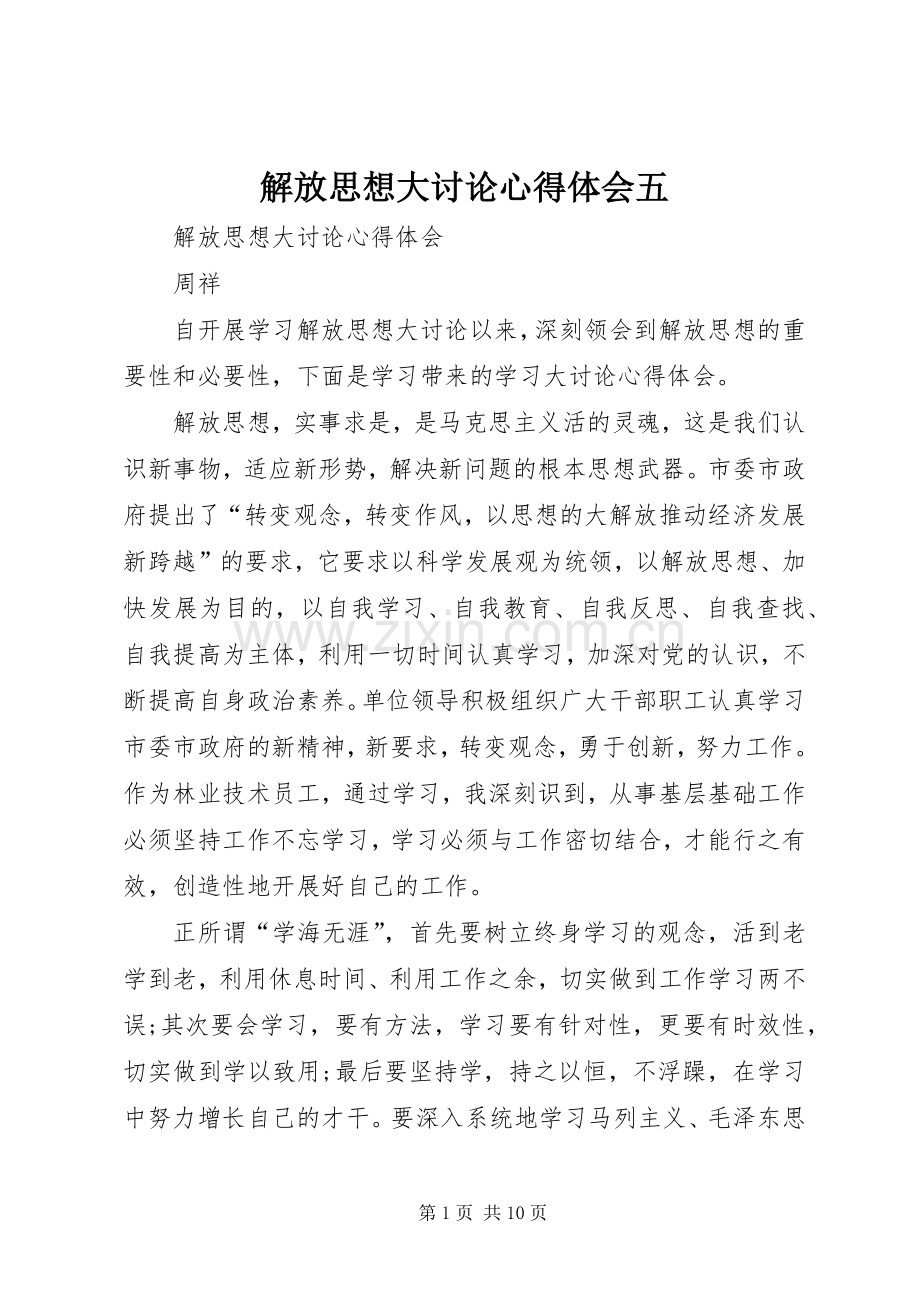 解放思想大讨论心得体会五

解放思想大讨论心得体会

周祥

自开展学习解放思想大讨论以来，深刻领会到解放思想的重要性和必要性，下面是学习带来的学习大讨论心得体会。

解放思想，实事求是，是马克思主义活的灵魂，这是我们认识新事物，适应新形势，解决新问题的根本思想武器。市委市政府提出了“转变观念，转变作风，以思想的大解放推动经济发展新跨越”的要求，它要求以科学发展观为统领，以解放思想、加快发展为目的，以自我学习、自我教育、自我反思、自我查找、自我提高为主体，利用一切时间认真学习，加深对党的认识，不断提高自身政治素养。单位领导积极组织广大干部职工认真学习市委市政府的新精神，新要求，转变观念，勇于创新，努力工作。作为林业技术员工，通过学习，我深刻识到，从事基层基础工作必须坚持工作不忘学习，学习必须与工作密切结合，才能行之有效，创造性地开展好自己的工作。

正所谓“学海无涯”，首先要树立终身学习的观念，活到老学到老，利用休息时间、利用工作之余，切实做到工作学习两不误;其次要会学习，要有方法，学习要有针对性，更要有时效性，切实做到学以致用;最后要坚持学，持之以恒，不浮躁，在学习中努力增长自己的才干。要深入系统地学习马列主义、毛泽东思

www.zixin.com.cn

第 1 页 共 10 页